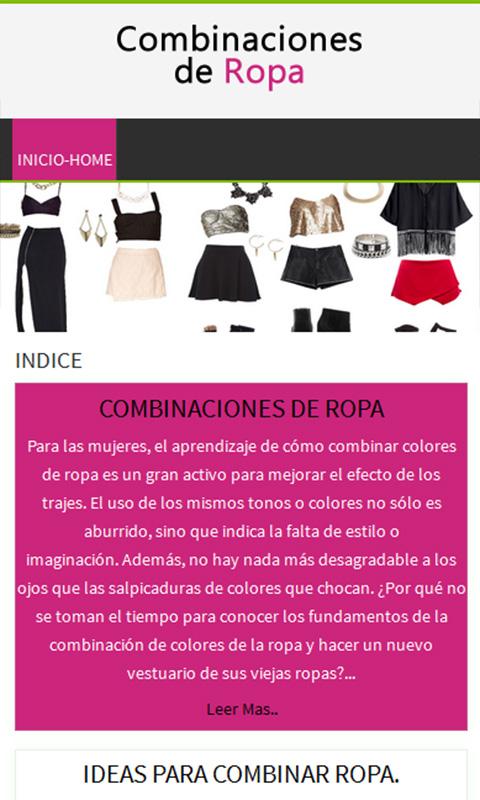 Combinaciones de Ropa

INICIO-HOME

INDICE

COMBINACIONES DE ROPA

Para las mujeres, el aprendizaje de cómo combinar colores de ropa es un gran activo para mejorar el efecto de los trajes. El uso de los mismos tonos o colores no sólo es aburrido, sino que indica la falta de estilo o imaginación. Además, no hay nada más desagradable a los ojos que las salpicaduras de colores que chocan. ¿Por qué no se toman el tiempo para conocer los fundamentos de la combinación de colores de la ropa y hacer un nuevo vestuario de sus viejas ropas?...

Leer Mas..

IDEAS PARA COMBINAR ROPA.